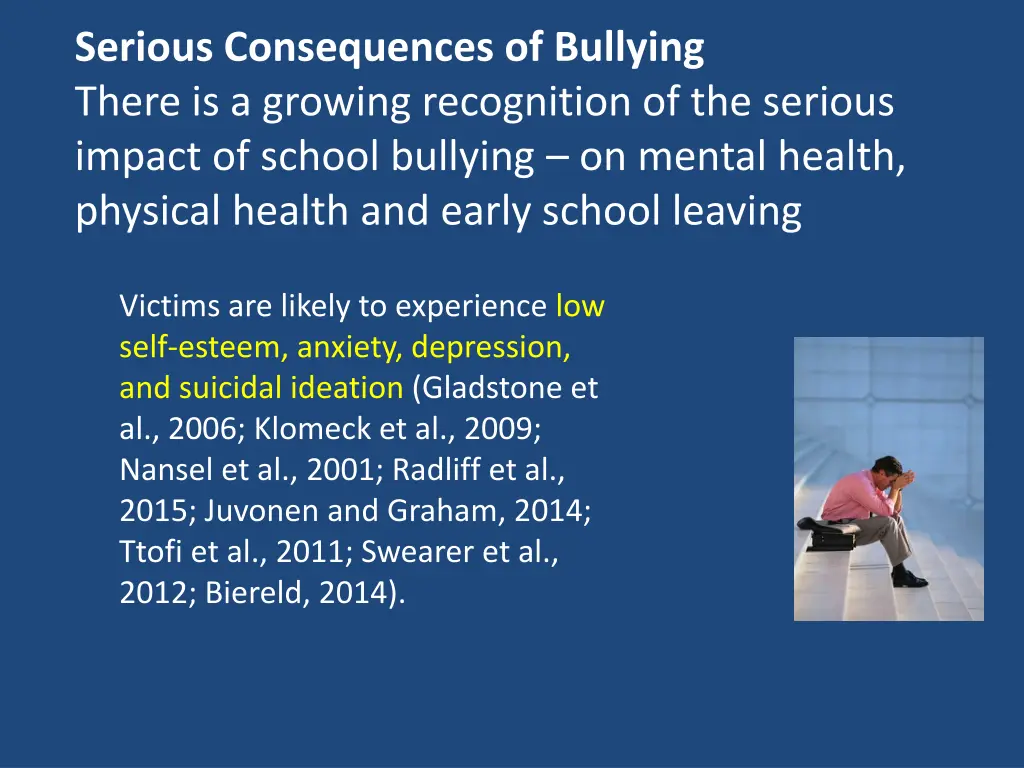 Serious Consequences of Bullying
There is a growing recognition of the serious impact of school bullying – on mental health, physical health and early school leaving

Victims are likely to experience low self-esteem, anxiety, depression, and suicidal ideation (Gladstone et al., 2006; Klomeck et al., 2009; Nansel et al., 2001; Radliff et al., 2015; Juvonen and Graham, 2014; Ttofi et al., 2011; Swearer et al., 2012; Biereld, 2014).